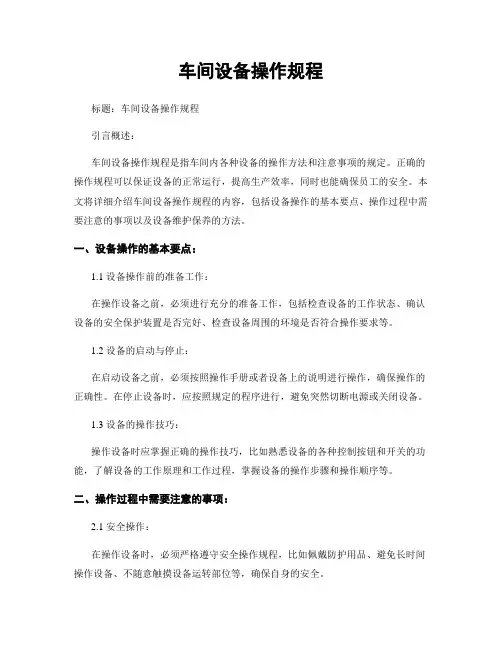 车间设备操作规程

标题：车间设备操作规程

引言概述：

车间设备操作规程是指车间内各种设备的操作方法和注意事项的规定。正确的操作规程可以保证设备的正常运行，提高生产效率，同时也能确保员工的安全。本文将详细介绍车间设备操作规程的内容，包括设备操作的基本要点、操作过程中需要注意的事项以及设备维护保养的方法。

一、设备操作的基本要点：

1.1 设备操作前的准备工作：

在操作设备之前，必须进行充分的准备工作，包括检查设备的工作状态、确认设备的安全保护装置是否完好、检查设备周围的环境是否符合操作要求等。

1.2 设备的启动与停止：

在启动设备之前，必须按照操作手册或者设备上的说明进行操作，确保操作的正确性。在停止设备时，应按照规定的程序进行，避免突然切断电源或关闭设备。

1.3 设备的操作技巧：

操作设备时应掌握正确的操作技巧，比如熟悉设备的各种控制按钮和开关的功能，了解设备的工作原理和工作过程，掌握设备的操作步骤和操作顺序等。

二、操作过程中需要注意的事项：

2.1 安全操作：

在操作设备时，必须严格遵守安全操作规程，比如佩戴防护用品、避免长时间操作设备、不随意触摸设备运转部位等，确保自身的安全。